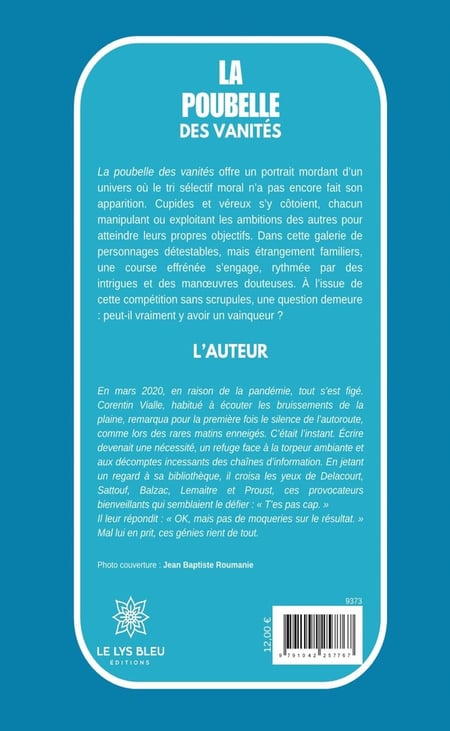 LA
POUBELLE
DES VANITÉS

La poubelle des vanités offre un portrait mordant d'un univers où le tri sélectif moral n'a pas encore fait son apparition. Cupides et véreux s'y côtoient, chacun manipulant ou exploitant les ambitions des autres pour atteindre leurs propres objectifs. Dans cette galerie de personnages détestables, mais étrangement familiers, une course effrénée s'engage, rythmée par des intrigues et des manœuvres douteuses. À l'issue de cette compétition sans scrupules, une question demeure : peut-il vraiment y avoir un vainqueur ?

L'AUTEUR

En mars 2020, en raison de la pandémie, tout s'est figé. Corentin Vialle, habitué à écouter les bruissements de la plaine, remarqua pour la première fois le silence de l'autoroute, comme lors des rares matins enneigés. C'était l'instant. Écrire devenait une nécessité, un refuge face à la torpeur ambiante et aux décomptes incessants des chaînes d'information. En jetant un regard à sa bibliothèque, il croisa les yeux de Delacourt, Sattouf, Balzac, Lemaitre et Proust, ces provocateurs bienveillants qui semblaient le défier : « T'es pas cap. »
Il leur répondit : « OK, mais pas de moqueries sur le résultat. »
Mal lui en prit, ces génies rient de tout.

Photo couverture : Jean Baptiste Roumanie

LE LYS BLEU
ÉDITIONS

9373

12,00 €

9 791042 257767